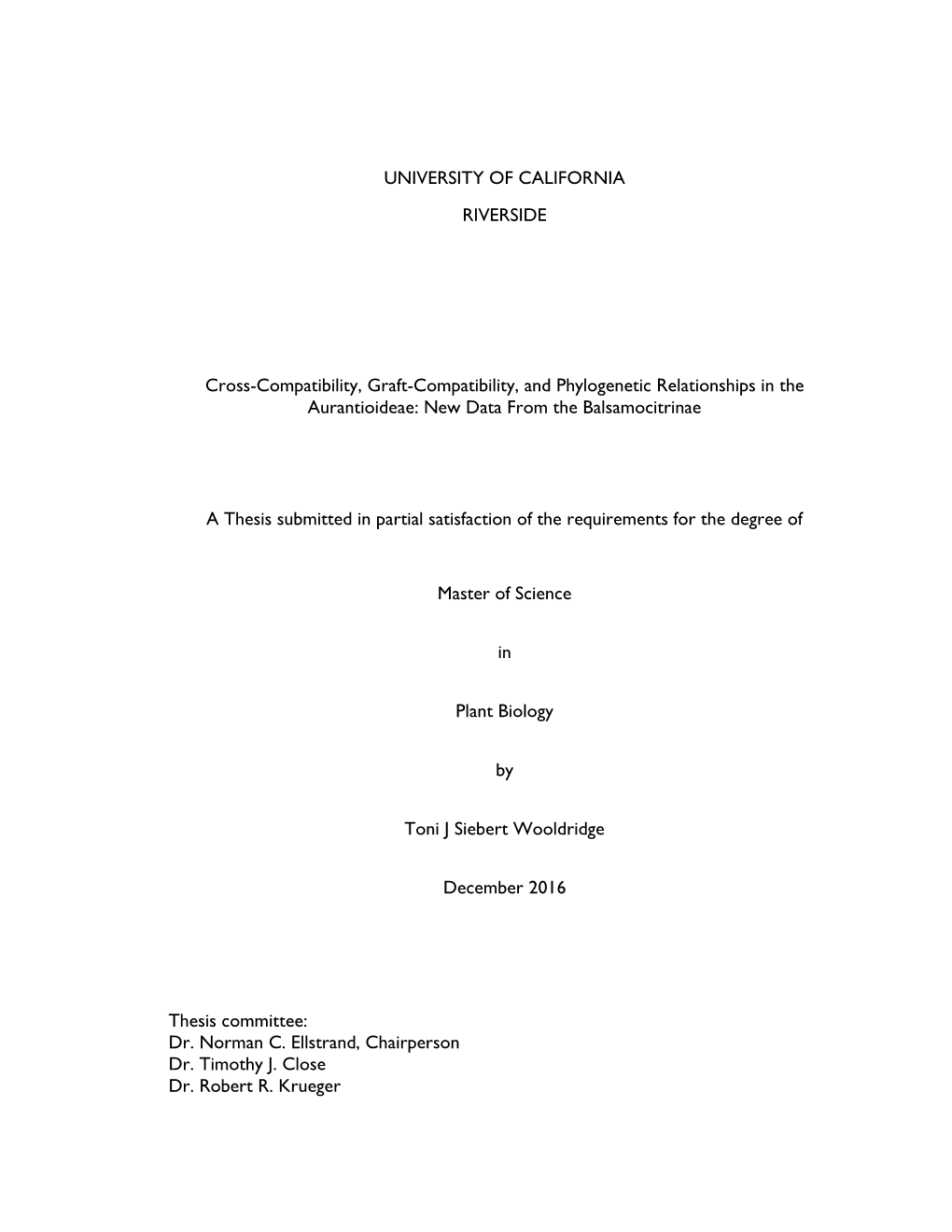 UNIVERSITY OF CALIFORNIA

RIVERSIDE

Cross-Compatibility, Graft-Compatibility, and Phylogenetic Relationships in the Aurantioideae: New Data From the Balsamocitrinae

A Thesis submitted in partial satisfaction of the requirements for the degree of

Master of Science

in

Plant Biology

by

Toni J Siebert Wooldridge

December 2016

Thesis committee:
Dr. Norman C. Ellstrand, Chairperson
Dr. Timothy J. Close
Dr. Robert R. Krueger